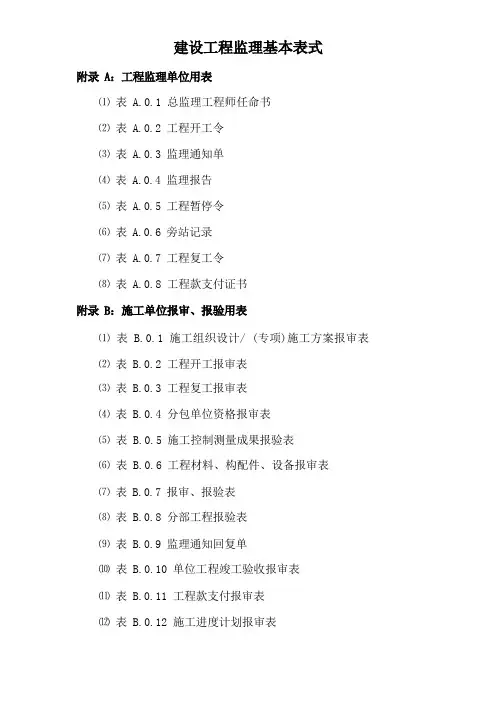 建设工程监理基本表式

附录 A：工程监理单位用表

⑴ 表 A.0.1 总监理工程师任命书

⑵ 表 A.0.2 工程开工令

⑶ 表 A.0.3 监理通知单

⑷ 表 A.0.4 监理报告

⑸ 表 A.0.5 工程暂停令

⑹ 表 A.0.6 旁站记录

⑺ 表 A.0.7 工程复工令

⑻ 表 A.0.8 工程款支付证书

附录 B：施工单位报审、报验用表

⑴ 表 B.0.1 施工组织设计/（专项)施工方案报审表

⑵ 表 B.0.2 工程开工报审表

⑶ 表 B.0.3 工程复工报审表

⑷ 表 B.0.4 分包单位资格报审表

⑸ 表 B.0.5 施工控制测量成果报验表

⑹ 表 B.0.6 工程材料、构配件、设备报审表

⑺ 表 B.0.7 报审、报验表

⑻ 表 B.0.8 分部工程报验表

⑼ 表 B.0.9 监理通知回复单

⑽ 表 B.0.10 单位工程竣工验收报审表

⑾ 表 B.0.11 工程款支付报审表

⑿ 表 B.0.12 施工进度计划报审表